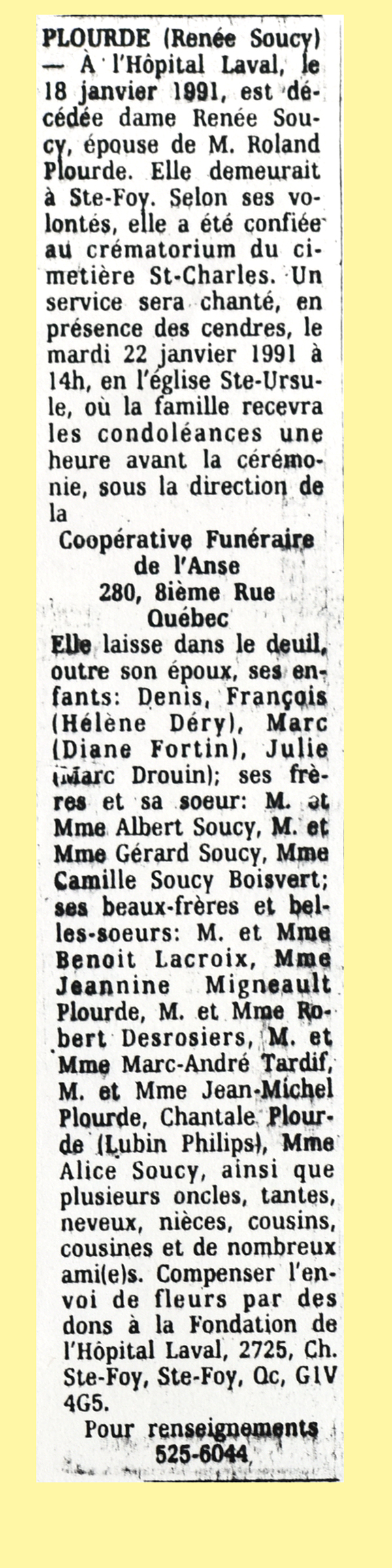 PLOURDE (Renée Soucy) — À l'Hôpital Laval, le 18 janvier 1991, est décédée dame Renée Soucy, épouse de M. Roland Plourde. Elle demeurait à Ste-Foy. Selon ses volontés, elle a été confiée au crématorium du cimetière St-Charles. Un service sera chanté, en présence des cendres, le mardi 22 janvier 1991 à 14h, en l'église Ste-Ursule, où la famille recevra les condoléances une heure avant la cérémonie, sous la direction de la

Coopérative Funéraire
de l'Anse
280, 8ième Rue
Québec

Elle laisse dans le deuil, outre son époux, ses enfants: Denis, François (Hélène Déry), Marc (Diane Fortin), Julie (Marc Drouin); ses frères et sa soeur: M. et Mme Albert Soucy, M. et Mme Gérard Soucy, Mme Camille Soucy Boisvert; ses beaux-frères et belles-soeurs: M. et Mme Benoit Lacroix, Mme Jeannine Migneault Plourde, M. et Mme Robert Desrosiers, M. et Mme Marc-André Tardif, M. et Mme Jean-Michel Plourde, Chantale Plourde (Lubin Philips), Mme Alice Soucy, ainsi que plusieurs oncles, tantes, neveux, nièces, cousins, cousines et de nombreux ami(e)s. Compenser l'envoi de fleurs par des dons à la Fondation de l'Hôpital Laval, 2725, Ch. Ste-Foy, Ste-Foy, Qc, G1V 4G5.

Pour renseignements
525-6044